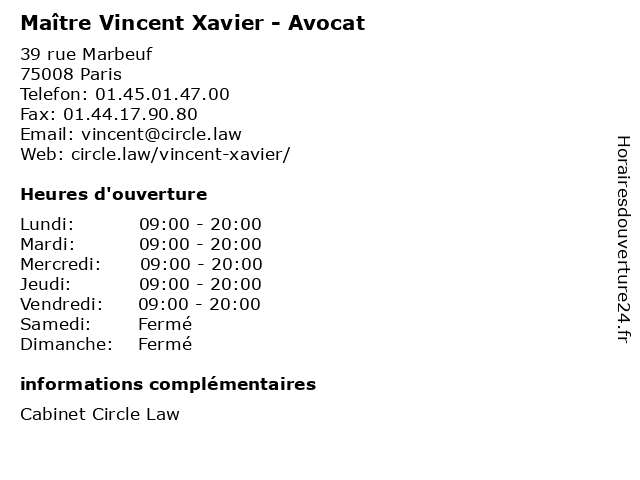 Maître Vincent Xavier - Avocat

39 rue Marbeuf
75008 Paris
Telefon: 01.45.01.47.00
Fax: 01.44.17.90.80
Email: vincent@circle.law
Web: circle.law/vincent-xavier/

Heures d'ouverture

Lundi: 09:00 - 20:00
Mardi: 09:00 - 20:00
Mercredi: 09:00 - 20:00
Jeudi: 09:00 - 20:00
Vendredi: 09:00 - 20:00
Samedi: Fermé
Dimanche: Fermé

informations complémentaires

Cabinet Circle Law

Horairesdouverture24.fr